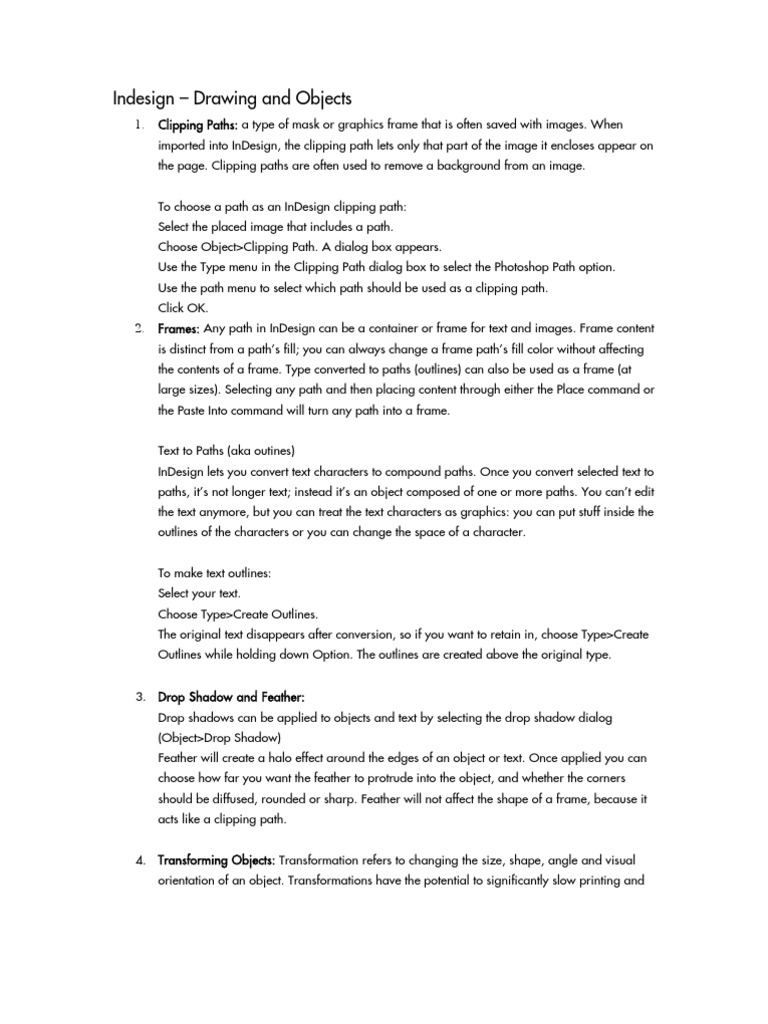 Indesign – Drawing and Objects

1. Clipping Paths: a type of mask or graphics frame that is often saved with images. When imported into InDesign, the clipping path lets only that part of the image it encloses appear on the page. Clipping paths are often used to remove a background from an image.

To choose a path as an InDesign clipping path:
Select the placed image that includes a path.
Choose Object>Clipping Path. A dialog box appears.
Use the Type menu in the Clipping Path dialog box to select the Photoshop Path option.
Use the path menu to select which path should be used as a clipping path.
Click OK.

2. Frames: Any path in InDesign can be a container or frame for text and images. Frame content is distinct from a path's fill; you can always change a frame path's fill color without affecting the contents of a frame. Type converted to paths (outlines) can also be used as a frame (at large sizes). Selecting any path and then placing content through either the Place command or the Paste Into command will turn any path into a frame.

Text to Paths (aka outines)
InDesign lets you convert text characters to compound paths. Once you convert selected text to paths, it's not longer text; instead it's an object composed of one or more paths. You can't edit the text anymore, but you can treat the text characters as graphics: you can put stuff inside the outlines of the characters or you can change the space of a character.

To make text outlines:
Select your text.
Choose Type>Create Outlines.
The original text disappears after conversion, so if you want to retain in, choose Type>Create Outlines while holding down Option. The outlines are created above the original type.

3. Drop Shadow and Feather:
Drop shadows can be applied to objects and text by selecting the drop shadow dialog (Object>Drop Shadow)
Feather will create a halo effect around the edges of an object or text. Once applied you can choose how far you want the feather to protrude into the object, and whether the corners should be diffused, rounded or sharp. Feather will not affect the shape of a frame, because it acts like a clipping path.

4. Transforming Objects: Transformation refers to changing the size, shape, angle and visual orientation of an object. Transformations have the potential to significantly slow printing and